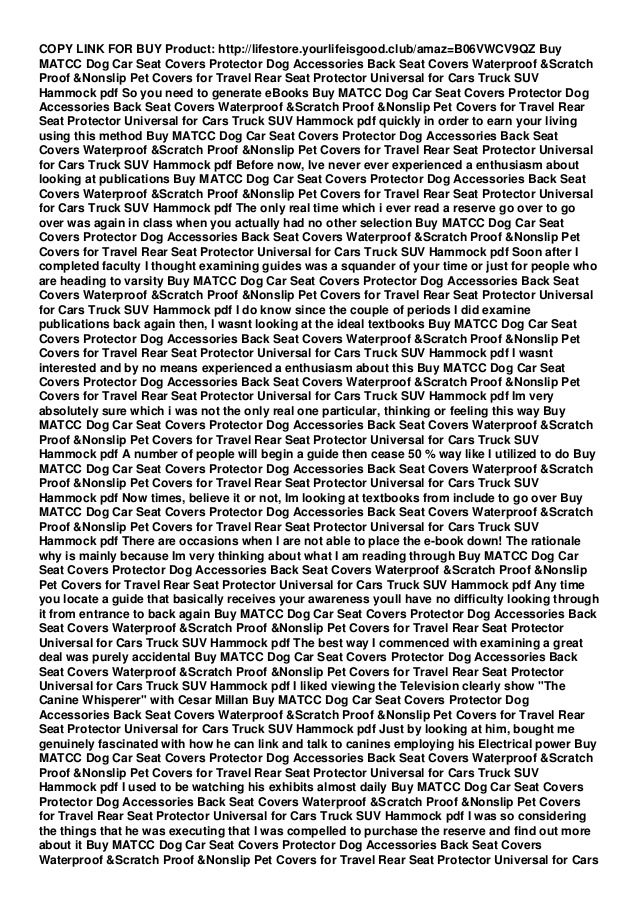 COPY LINK FOR BUY Product: http://lifestore.yourlifeisgood.club/amaz=B06VWCV9QZ Buy MATCC Dog Car Seat Covers Protector Dog Accessories Back Seat Covers Waterproof &Scratch Proof &Nonslip Pet Covers for Travel Rear Seat Protector Universal for Cars Truck SUV Hammock pdf So you need to generate eBooks Buy MATCC Dog Car Seat Covers Protector Dog Accessories Back Seat Covers Waterproof &Scratch Proof &Nonslip Pet Covers for Travel Rear Seat Protector Universal for Cars Truck SUV Hammock pdf quickly in order to earn your living using this method Buy MATCC Dog Car Seat Covers Protector Dog Accessories Back Seat Covers Waterproof &Scratch Proof &Nonslip Pet Covers for Travel Rear Seat Protector Universal for Cars Truck SUV Hammock pdf Before now, Ive never ever experienced a enthusiasm about looking at publications Buy MATCC Dog Car Seat Covers Protector Dog Accessories Back Seat Covers Waterproof &Scratch Proof &Nonslip Pet Covers for Travel Rear Seat Protector Universal for Cars Truck SUV Hammock pdf The only real time which i ever read a reserve go over to go over was again in class when you actually had no other selection Buy MATCC Dog Car Seat Covers Protector Dog Accessories Back Seat Covers Waterproof &Scratch Proof &Nonslip Pet Covers for Travel Rear Seat Protector Universal for Cars Truck SUV Hammock pdf Soon after I completed faculty I thought examining guides was a squander of your time or just for people who are heading to varsity Buy MATCC Dog Car Seat Covers Protector Dog Accessories Back Seat Covers Waterproof &Scratch Proof &Nonslip Pet Covers for Travel Rear Seat Protector Universal for Cars Truck SUV Hammock pdf I do know since the couple of periods I did examine publications back again then, I wasnt looking at the ideal textbooks Buy MATCC Dog Car Seat Covers Protector Dog Accessories Back Seat Covers Waterproof &Scratch Proof &Nonslip Pet Covers for Travel Rear Seat Protector Universal for Cars Truck SUV Hammock pdf I wasnt interested and by no means experienced a enthusiasm about this Buy MATCC Dog Car Seat Covers Protector Dog Accessories Back Seat Covers Waterproof &Scratch Proof &Nonslip Pet Covers for Travel Rear Seat Protector Universal for Cars Truck SUV Hammock pdf Im very absolutely sure which i was not the only real one particular, thinking or feeling this way Buy MATCC Dog Car Seat Covers Protector Dog Accessories Back Seat Covers Waterproof &Scratch Proof &Nonslip Pet Covers for Travel Rear Seat Protector Universal for Cars Truck SUV Hammock pdf A number of people will begin a guide then cease 50 % way like I utilized to do Buy MATCC Dog Car Seat Covers Protector Dog Accessories Back Seat Covers Waterproof &Scratch Proof &Nonslip Pet Covers for Travel Rear Seat Protector Universal for Cars Truck SUV Hammock pdf Now times, believe it or not, Im looking at textbooks from include to go over Buy MATCC Dog Car Seat Covers Protector Dog Accessories Back Seat Covers Waterproof &Scratch Proof &Nonslip Pet Covers for Travel Rear Seat Protector Universal for Cars Truck SUV Hammock pdf There are occasions when I are not able to place the e-book down! The rationale why is mainly because Im very thinking about what I am reading through Buy MATCC Dog Car Seat Covers Protector Dog Accessories Back Seat Covers Waterproof &Scratch Proof &Nonslip Pet Covers for Travel Rear Seat Protector Universal for Cars Truck SUV Hammock pdf Any time you locate a guide that basically receives your awareness youll have no difficulty looking through it from entrance to back again Buy MATCC Dog Car Seat Covers Protector Dog Accessories Back Seat Covers Waterproof &Scratch Proof &Nonslip Pet Covers for Travel Rear Seat Protector Universal for Cars Truck SUV Hammock pdf The best way I commenced with examining a great deal was purely accidental Buy MATCC Dog Car Seat Covers Protector Dog Accessories Back Seat Covers Waterproof &Scratch Proof &Nonslip Pet Covers for Travel Rear Seat Protector Universal for Cars Truck SUV Hammock pdf I liked viewing the Television clearly show "The Canine Whisperer" with Cesar Millan Buy MATCC Dog Car Seat Covers Protector Dog Accessories Back Seat Covers Waterproof &Scratch Proof &Nonslip Pet Covers for Travel Rear Seat Protector Universal for Cars Truck SUV Hammock pdf Just by looking at him, bought me genuinely fascinated with how he can link and talk to canines employing his Electrical power Buy MATCC Dog Car Seat Covers Protector Dog Accessories Back Seat Covers Waterproof &Scratch Proof &Nonslip Pet Covers for Travel Rear Seat Protector Universal for Cars Truck SUV Hammock pdf I used to be watching his exhibits almost daily Buy MATCC Dog Car Seat Covers Protector Dog Accessories Back Seat Covers Waterproof &Scratch Proof &Nonslip Pet Covers for Travel Rear Seat Protector Universal for Cars Truck SUV Hammock pdf I was so considering the things that he was executing that I was compelled to purchase the reserve and find out more about it Buy MATCC Dog Car Seat Covers Protector Dog Accessories Back Seat Covers Waterproof &Scratch Proof &Nonslip Pet Covers for Travel Rear Seat Protector Universal for Cars